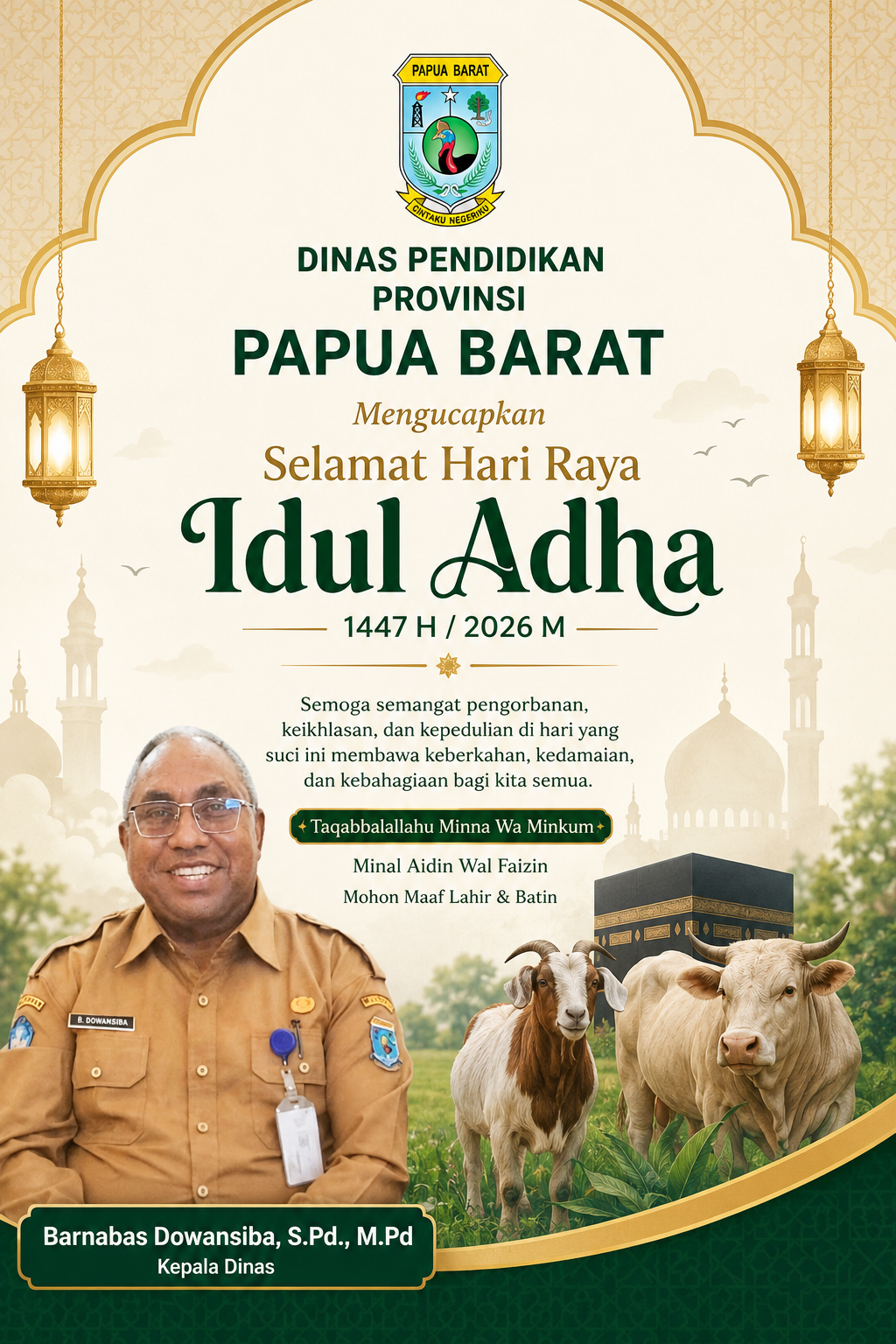 PAPUA BARAT
CINTAKU NEGERIKU

DINAS PENDIDIKAN PROVINSI
PAPUA BARAT

Mengucapkan
Selamat Hari Raya
Idul Adha
1447 H / 2026 M

Semoga semangat pengorbanan, keikhlasan, dan kepedulian di hari yang suci ini membawa keberkahan, kedamaian, dan kebahagiaan bagi kita semua.

Taqabbalallahu Minna Wa Minkum

Minal Aidin Wal Faizin
Mohon Maaf Lahir & Batin

B. DOWANSIBA

Barnabas Dowansiba, S.Pd., M.Pd
Kepala Dinas